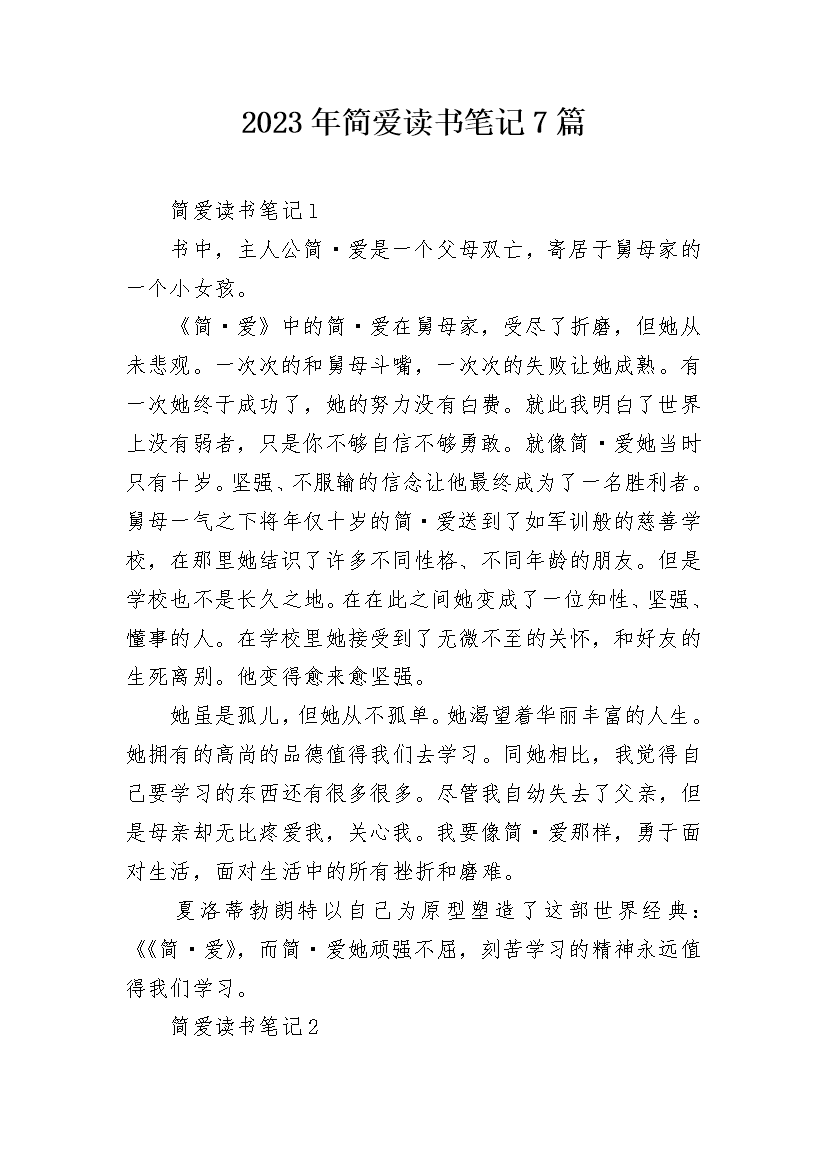 2023年简爱读书笔记7篇

简爱读书笔记1

书中，主人公简·爱是一个父母双亡，寄居于舅母家的一个小女孩。

《简·爱》中的简·爱在舅母家，受尽了折磨，但她从未悲观。一次次的和舅母斗嘴，一次次的失败让她成熟。有一次她终于成功了，她的努力没有白费。就此我明白了世界上没有弱者，只是你不够自信不够勇敢。就像简·爱她当时只有十岁。坚强、不服输的信念让他最终成为了一名胜利者。舅母一气之下将年仅十岁的简·爱送到了如军训般的慈善学校，在那里她结识了许多不同性格、不同年龄的朋友。但是学校也不是长久之地。在在此之间她变成了一位知性、坚强、懂事的人。在学校里她接受到了无微不至的关怀，和好友的生死离别。他变得愈来愈坚强。

她虽是孤儿，但她从不孤单。她渴望着华丽丰富的人生。她拥有的高尚的品德值得我们去学习。同她相比，我觉得自己要学习的东西还有很多很多。尽管我自幼失去了父亲，但是母亲却无比疼爱我，关心我。我要像简·爱那样，勇于面对生活，面对生活中的所有挫折和磨难。

夏洛蒂勃朗特以自己为原型塑造了这部世界经典：《《简·爱》，而简·爱她顽强不屈，刻苦学习的精神永远值得我们学习。

简爱读书笔记2